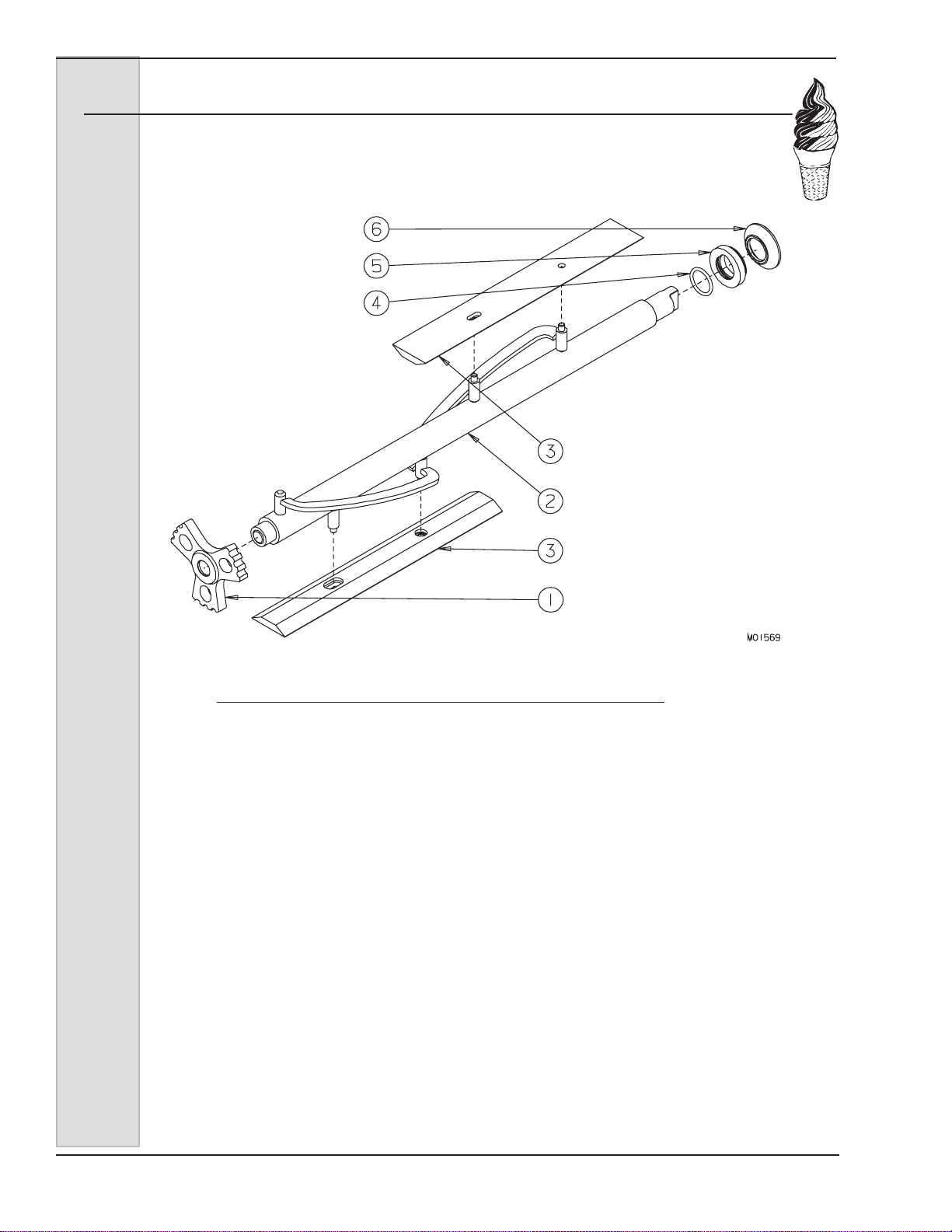 6

5

4

3

2

3

1

M01569